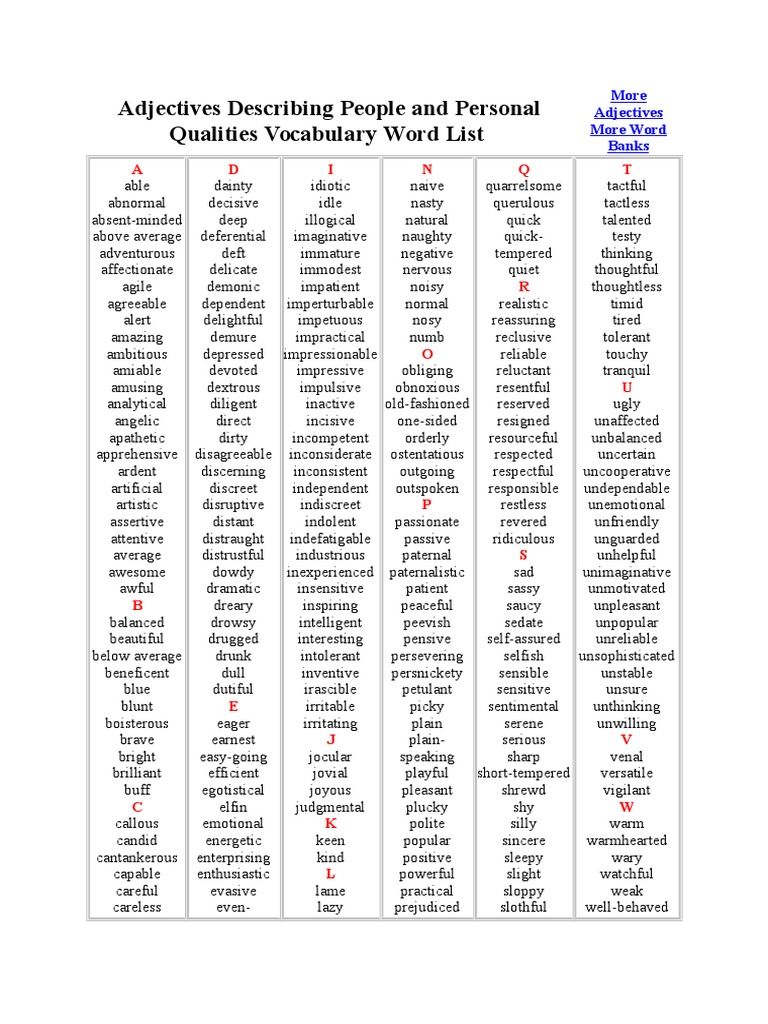 Adjectives Describing People and Personal Qualities Vocabulary Word List

More Adjectives
More Word Banks

A
able
abnormal
absent-minded
above average
adventurous
affectionate
agile
agreeable
alert
amazing
ambitious
amiable
amusing
analytical
angelic
apathetic
apprehensive
ardent
artificial
artistic
assertive
attentive
average
awesome
awful
B
balanced
beautiful
below average
beneficent
blue
blunt
boisterous
brave
bright
brilliant
buff
C
callous
candid
cantankerous
capable
careful
careless

D
dainty
decisive
deep
deferential
deft
delicate
demonic
dependent
delightful
demure
depressed
devoted
dextrous
diligent
direct
dirty
disagreeable
discerning
discreet
disruptive
distant
distraught
distrustful
dowdy
dramatic
dreary
drowsy
drugged
drunk
dull
dutiful
E
eager
earnest
easy-going
efficient
egotistical
elfin
emotional
energetic
enterprising
enthusiastic
evasive
even-

I
idiotic
idle
illogical
imaginative
immature
immodest
impatient
imperturbable
impetuous
impractical
impressionable
impressive
impulsive
inactive
incisive
incompetent
inconsiderate
inconsistent
independent
indiscreet
indolent
indefatigable
industrious
inexperienced
insensitive
inspiring
intelligent
interesting
intolerant
inventive
irascible
irritable
irritating
J
jocular
jovial
joyous
judgmental
K
keen
kind
L
lame
lazy

N
naive
nasty
natural
naughty
negative
nervous
noisy
normal
nosy
numb
O
obliging
obnoxious
old-fashioned
one-sided
orderly
ostentatious
outgoing
outspoken
P
passionate
passive
paternal
paternalistic
patient
peaceful
peevish
pensive
persevering
persnickety
petulant
picky
plain
plain-speaking
playful
pleasant
plucky
polite
popular
positive
powerful
practical
prejudiced

Q
quarrelsome
querulous
quick
quick-tempered
quiet
R
realistic
reassuring
reclusive
reliable
reluctant
resentful
reserved
resigned
resourceful
respected
respectful
responsible
restless
revered
ridiculous
S
sad
sassy
saucy
sedate
self-assured
selfish
sensible
sensitive
sentimental
serene
serious
sharp
short-tempered
shrewd
shy
silly
sincere
sleepy
slight
sloppy
slothful

T
tactful
tactless
talented
testy
thinking
thoughtful
thoughtless
timid
tired
tolerant
touchy
tranquil
U
ugly
unaffected
unbalanced
uncertain
uncooperative
undependable
unemotional
unfriendly
unguarded
unhelpful
unimaginative
unmotivated
unpleasant
unpopular
unreliable
unsophisticated
unstable
unsure
unthinking
unwilling
V
venal
versatile
vigilant
W
warm
warmhearted
wary
watchful
weak
well-behaved